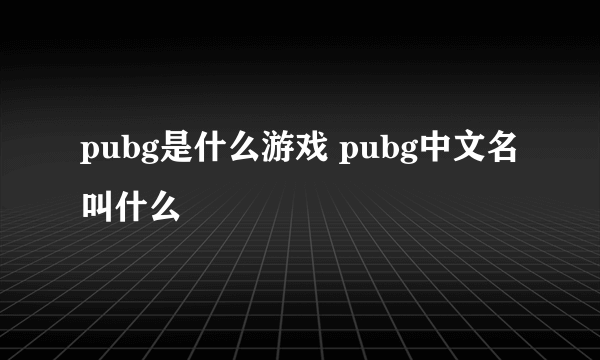 pubg是什么游戏 pubg中文名叫什么